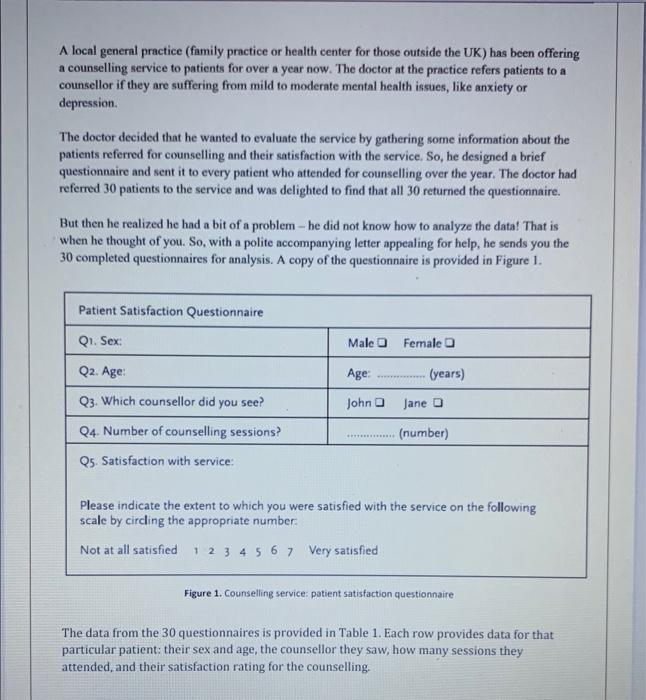 A local general practice (family practice or health center for those outside the UK) has been offering a counselling service to patients for over a year now. The doctor at the practice refers patients to a counsellor if they are suffering from mild to moderate mental health issues, like anxiety or depression.

The doctor decided that he wanted to evaluate the service by gathering some information about the patients referred for counselling and their satisfaction with the service. So, he designed a brief questionnaire and sent it to every patient who attended for counselling over the year. The doctor had referred 30 patients to the service and was delighted to find that all 30 returned the questionnaire.

But then he realized he had a bit of a problem – he did not know how to analyze the data! That is when he thought of you. So, with a polite accompanying letter appealing for help, he sends you the 30 completed questionnaires for analysis. A copy of the questionnaire is provided in Figure 1.

Patient Satisfaction Questionnaire

Q1. Sex:
Male ☐ Female ☐

Q2. Age:
Age: ____ (years)

Q3. Which counsellor did you see?
John ☐ Jane ☐

Q4. Number of counselling sessions?
____ (number)

Q5. Satisfaction with service:

Please indicate the extent to which you were satisfied with the service on the following scale by circling the appropriate number:

Not at all satisfied 1 2 3 4 5 6 7 Very satisfied

Figure 1. Counselling service: patient satisfaction questionnaire

The data from the 30 questionnaires is provided in Table 1. Each row provides data for that particular patient: their sex and age, the counsellor they saw, how many sessions they attended, and their satisfaction rating for the counselling.